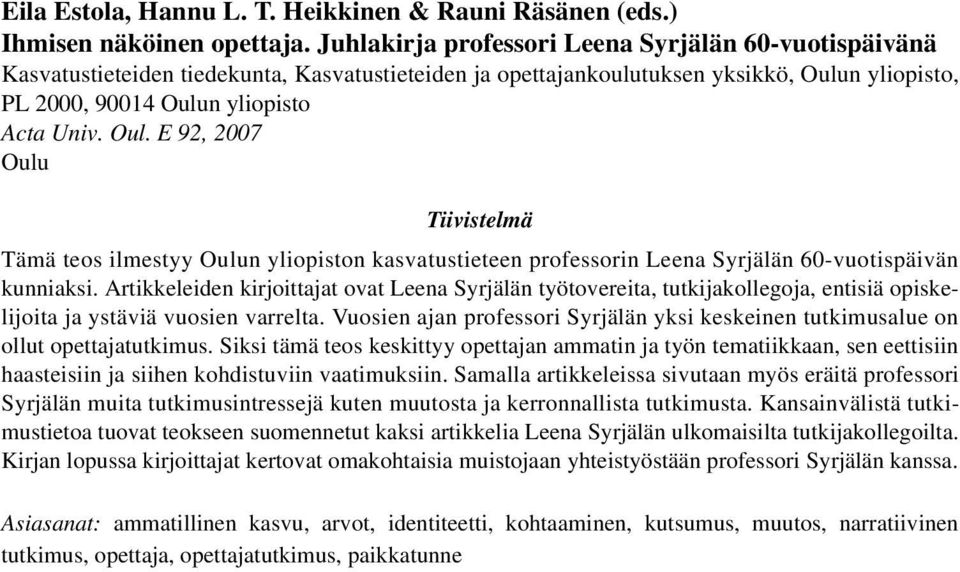 Eila Estola, Hannu L. T. Heikkinen & Rauni Räsänen (eds.)
Ihmisen näköinen opettaja. Juhlakirja professori Leena Syrjälän 60-vuotispäivänä
Kasvatustieteiden tiedekunta, Kasvatustieteiden ja opettajankoulutuksen yksikkö, Oulun yliopisto, PL 2000, 90014 Oulun yliopisto
Acta Univ. Oul. E 92, 2007
Oulu

Tiivistelmä

Tämä teos ilmestyy Oulun yliopiston kasvatustieteen professorin Leena Syrjälän 60-vuotispäivän kunniaksi. Artikkeleiden kirjoittajat ovat Leena Syrjälän työtovereita, tutkijakollegoja, entisiä opiskelijoita ja ystäviä vuosien varrelta. Vuosien ajan professori Syrjälän yksi keskeinen tutkimusalue on ollut opettajatutkimus. Siksi tämä teos keskittyy opettajan ammatin ja työn tematiikkaan, sen eettisiin haasteisiin ja siihen kohdistuviin vaatimuksiin. Samalla artikkeleissa sivutaan myös eräitä professori Syrjälän muita tutkimusintressejä kuten muutosta ja kerronnallista tutkimusta. Kansainvälistä tutkimustietoa tuovat teokseen suomennetut kaksi artikkelia Leena Syrjälän ulkomaisilta tutkijakollegoilta. Kirjan lopussa kirjoittajat kertovat omakohtaisia muistojaan yhteistyöstään professori Syrjälän kanssa.

Asiasanat: ammatillinen kasvu, arvot, identiteetti, kohtaaminen, kutsumus, muutos, narratiivinen tutkimus, opettaja, opettajatutkimus, paikkatunne